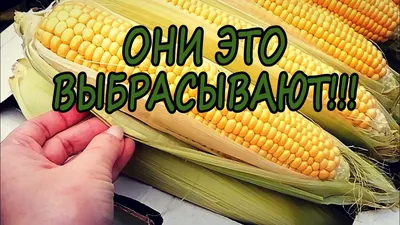 ОНИ ЭТО ВЫБРАСЫВАЮТ!!!